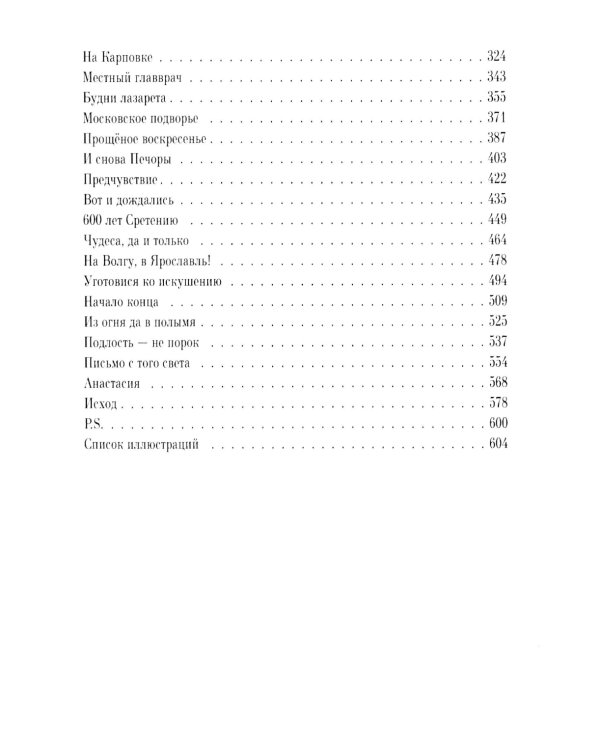 На Карповке 324
Местный главврач 343
Будни лазарета 355
Московское подворье 371
Прощёное воскресенье 387
И снова Печоры 403
Предчувствие 422
Вот и дождались 435
600 лет Сретению 449
Чудеса, да и только 464
На Волгу, в Ярославль! 478
Уготовися ко искушению 494
Начало конца 509
Из огня да в полымя 525
Подлость — не порок 537
Письмо с того света 554
Анастасия 568
Исход 578
P.S. 600
Список иллюстраций 604